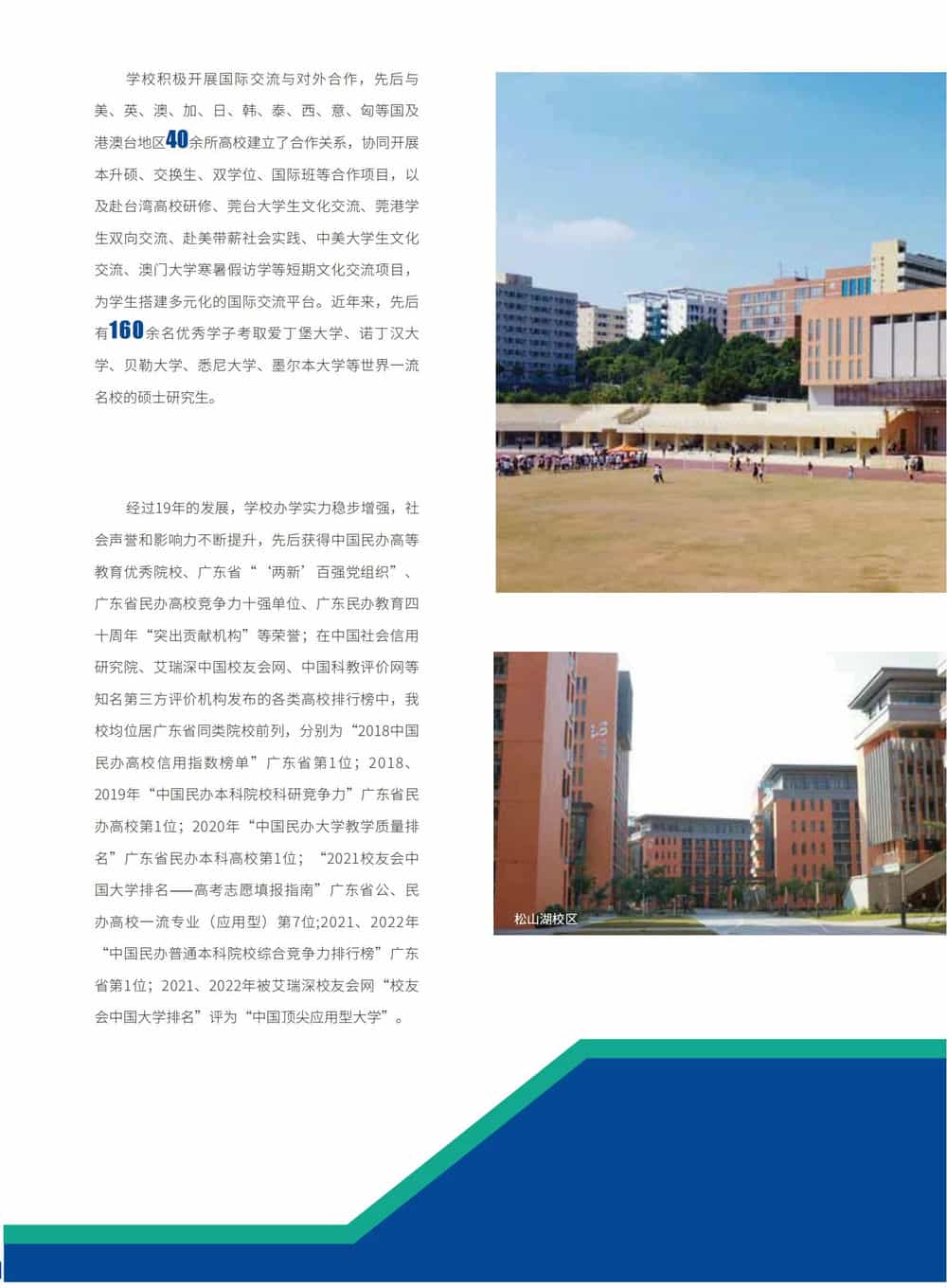 学校积极开展国际交流与对外合作，先后与美、英、澳、加、日、韩、泰、西、意、匈等国及港澳台地区40余所高校建立了合作关系，协同开展本升硕、交换生、双学位、国际班等合作项目，以及赴台湾高校研修、莞台大学生文化交流、莞港学生双向交流、赴美带薪社会实践、中美大学生文化交流、澳门大学寒暑假访学等短期文化交流项目，为学生搭建多元化的国际交流平台。近年来，先后有160余名优秀学子考取爱丁堡大学、诺丁汉大学、贝勒大学、悉尼大学、墨尔本大学等世界一流名校的硕士研究生。

经过19年的发展，学校办学实力稳步增强，社会声誉和影响力不断提升，先后获得中国民办高等教育优秀院校、广东省“‘两新’百强党组织”、广东省民办高校竞争力十强单位、广东民办教育四十周年“突出贡献机构”等荣誉；在中国社会信用研究院、艾瑞深中国校友会网、中国科教评价网等知名第三方评价机构发布的各类高校排行榜中，我校均位居广东省同类院校前列，分别为“2018中国民办高校信用指数榜单”广东省第1位；2018、2019年“中国民办本科院校科研竞争力”广东省民办高校第1位；2020年“中国民办大学教学质量排名”广东省民办本科高校第1位；“2021校友会中国大学排名——高考志愿填报指南”广东省公、民办高校一流专业（应用型）第7位;2021、2022年“中国民办普通本科院校综合竞争力排行榜”广东省第1位；2021、2022年被艾瑞深校友会网“校友会中国大学排名”评为“中国顶尖应用型大学”。

松山湖校区